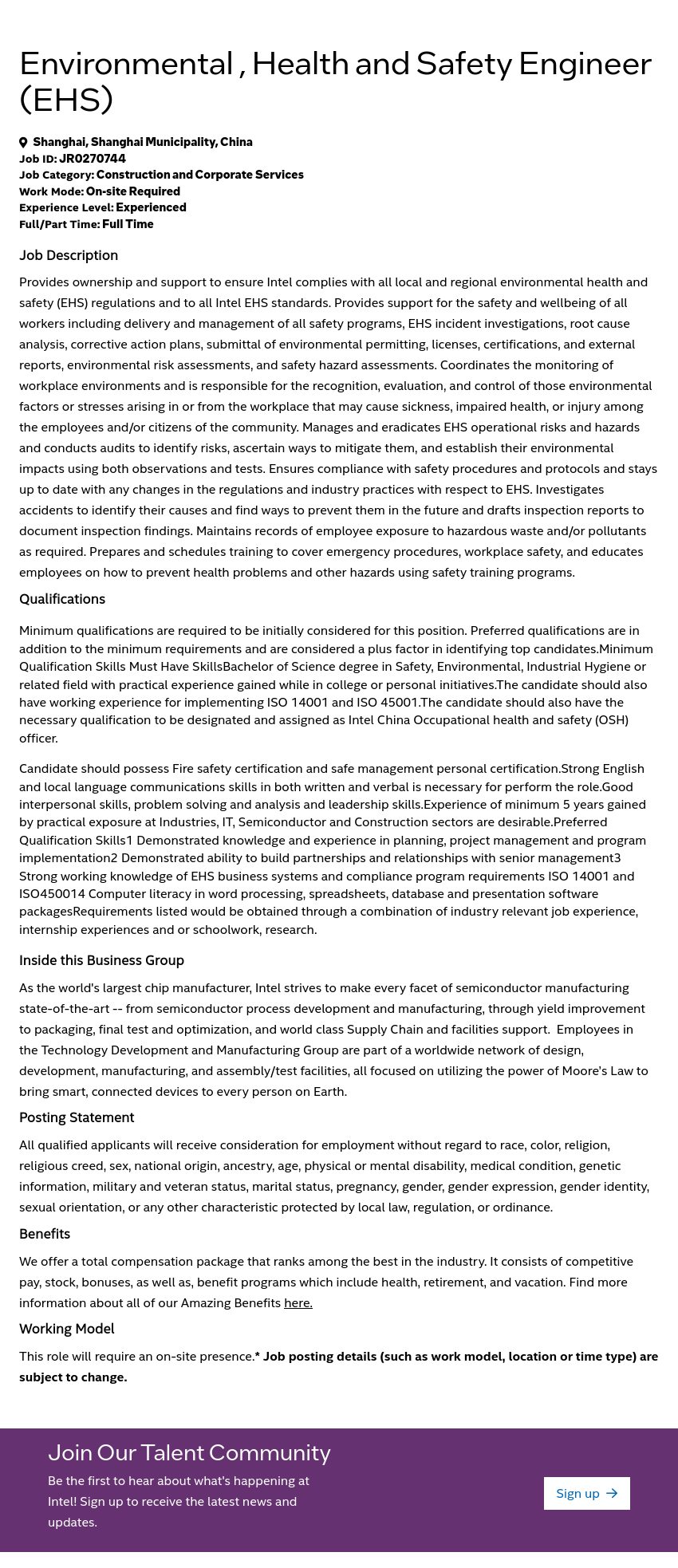 Environmental , Health and Safety Engineer (EHS)

Shanghai, Shanghai Municipality, China
Job ID: JR0270744
Job Category: Construction and Corporate Services
Work Mode: On-site Required
Experience Level: Experienced
Full/Part Time: Full Time

Job Description

Provides ownership and support to ensure Intel complies with all local and regional environmental health and safety (EHS) regulations and to all Intel EHS standards. Provides support for the safety and wellbeing of all workers including delivery and management of all safety programs, EHS incident investigations, root cause analysis, corrective action plans, submittal of environmental permitting, licenses, certifications, and external reports, environmental risk assessments, and safety hazard assessments. Coordinates the monitoring of workplace environments and is responsible for the recognition, evaluation, and control of those environmental factors or stresses arising in or from the workplace that may cause sickness, impaired health, or injury among the employees and/or citizens of the community. Manages and eradicates EHS operational risks and hazards and conducts audits to identify risks, ascertain ways to mitigate them, and establish their environmental impacts using both observations and tests. Ensures compliance with safety procedures and protocols and stays up to date with any changes in the regulations and industry practices with respect to EHS. Investigates accidents to identify their causes and find ways to prevent them in the future and drafts inspection reports to document inspection findings. Maintains records of employee exposure to hazardous waste and/or pollutants as required. Prepares and schedules training to cover emergency procedures, workplace safety, and educates employees on how to prevent health problems and other hazards using safety training programs.

Qualifications

Minimum qualifications are required to be initially considered for this position. Preferred qualifications are in addition to the minimum requirements and are considered a plus factor in identifying top candidates.Minimum Qualification Skills Must Have SkillsBachelor of Science degree in Safety, Environmental, Industrial Hygiene or related field with practical experience gained while in college or personal initiatives.The candidate should also have working experience for implementing ISO 14001 and ISO 45001.The candidate should also have the necessary qualification to be designated and assigned as Intel China Occupational health and safety (OSH) officer.

Candidate should possess Fire safety certification and safe management personal certification.Strong English and local language communications skills in both written and verbal is necessary for perform the role.Good interpersonal skills, problem solving and analysis and leadership skills.Experience of minimum 5 years gained by practical exposure at Industries, IT, Semiconductor and Construction sectors are desirable.Preferred Qualification Skills1 Demonstrated knowledge and experience in planning, project management and program implementation2 Demonstrated ability to build partnerships and relationships with senior management3 Strong working knowledge of EHS business systems and compliance program requirements ISO 14001 and ISO450014 Computer literacy in word processing, spreadsheets, database and presentation software packagesRequirements listed would be obtained through a combination of industry relevant job experience, internship experiences and or schoolwork, research.

Inside this Business Group

As the world's largest chip manufacturer, Intel strives to make every facet of semiconductor manufacturing state-of-the-art -- from semiconductor process development and manufacturing, through yield improvement to packaging, final test and optimization, and world class Supply Chain and facilities support. Employees in the Technology Development and Manufacturing Group are part of a worldwide network of design, development, manufacturing, and assembly/test facilities, all focused on utilizing the power of Moore's Law to bring smart, connected devices to every person on Earth.

Posting Statement

All qualified applicants will receive consideration for employment without regard to race, color, religion, religious creed, sex, national origin, ancestry, age, physical or mental disability, medical condition, genetic information, military and veteran status, marital status, pregnancy, gender, gender expression, gender identity, sexual orientation, or any other characteristic protected by local law, regulation, or ordinance.

Benefits

We offer a total compensation package that ranks among the best in the industry. It consists of competitive pay, stock, bonuses, as well as, benefit programs which include health, retirement, and vacation. Find more information about all of our Amazing Benefits here.

Working Model

This role will require an on-site presence.* Job posting details (such as work model, location or time type) are subject to change.

Join Our Talent Community

Be the first to hear about what's happening at Intel! Sign up to receive the latest news and updates.

Sign up